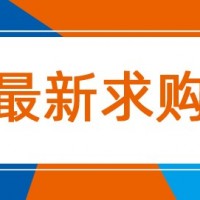 最新求购